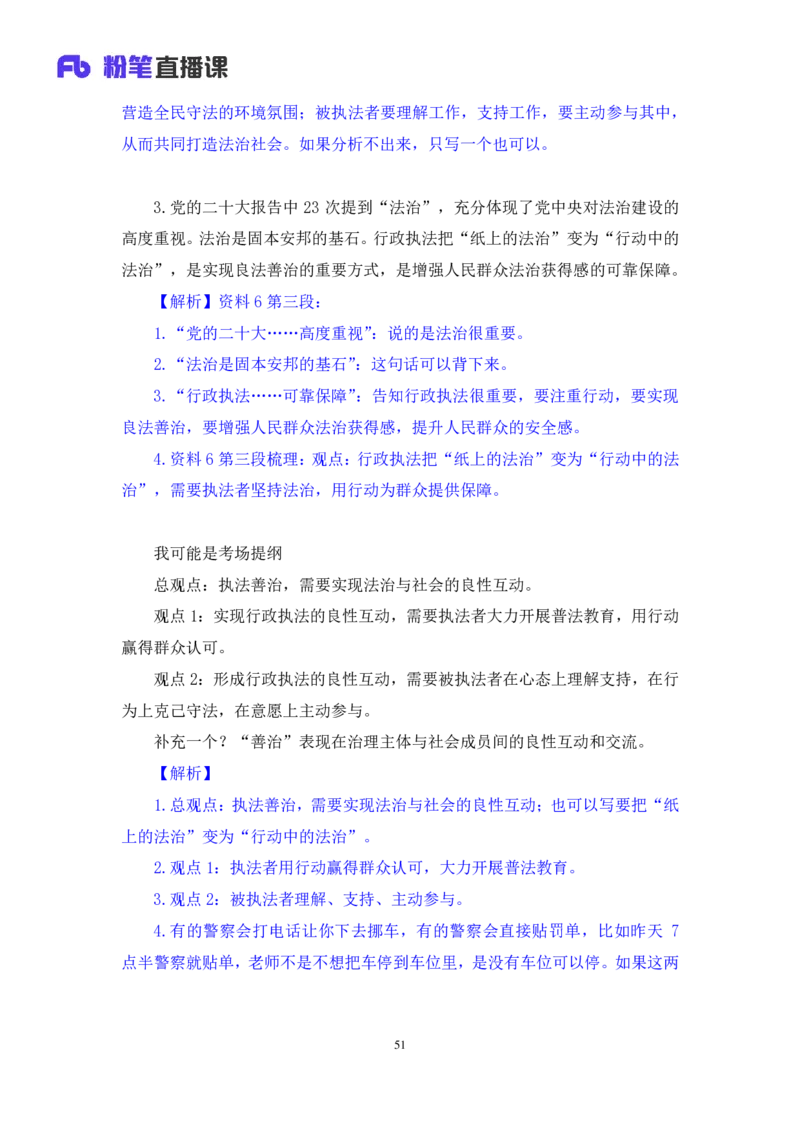 Fb 粉笔直播课

营造全民守法的环境氛围；被执法者要理解工作，支持工作，要主动参与其中，从而共同打造法治社会。如果分析不出来，只写一个也可以。

3.党的二十大报告中 23 次提到“法治”，充分体现了党中央对法治建设的高度重视。法治是固本安邦的基石。行政执法把“纸上的法治”变为“行动中的法治”，是实现良法善治的重要方式，是增强人民群众法治获得感的可靠保障。

【解析】资料 6 第三段：

1.“党的二十大……高度重视”：说的是法治很重要。

2.“法治是固本安邦的基石”：这句话可以背下来。

3.“行政执法……可靠保障”：告知行政执法很重要，要注重行动，要实现良法善治，要增强人民群众法治获得感，提升人民群众的安全感。

4.资料 6 第三段梳理：观点：行政执法把“纸上的法治”变为“行动中的法治”，需要执法者坚持法治，用行动为群众提供保障。

我可能是考场提纲

总观点：执法善治，需要实现法治与社会的良性互动。

观点 1：实现行政执法的良性互动，需要执法者大力开展普法教育，用行动赢得群众认可。

观点 2：形成行政执法的良性互动，需要被执法者在心态上理解支持，在行为上克己守法，在意愿上主动参与。

补充一个？“善治”表现在治理主体与社会成员间的良性互动和交流。

【解析】

1.总观点：执法善治，需要实现法治与社会的良性互动；也可以写要把“纸上的法治”变为“行动中的法治”。

2.观点 1：执法者用行动赢得群众认可，大力开展普法教育。

3.观点 2：被执法者理解、支持、主动参与。

4.有的警察会打电话让你下去挪车，有的警察会直接贴罚单，比如昨天 7 点半警察就贴单，老师不是不想把车停到车位里，是没有车位可以停。如果这两

51